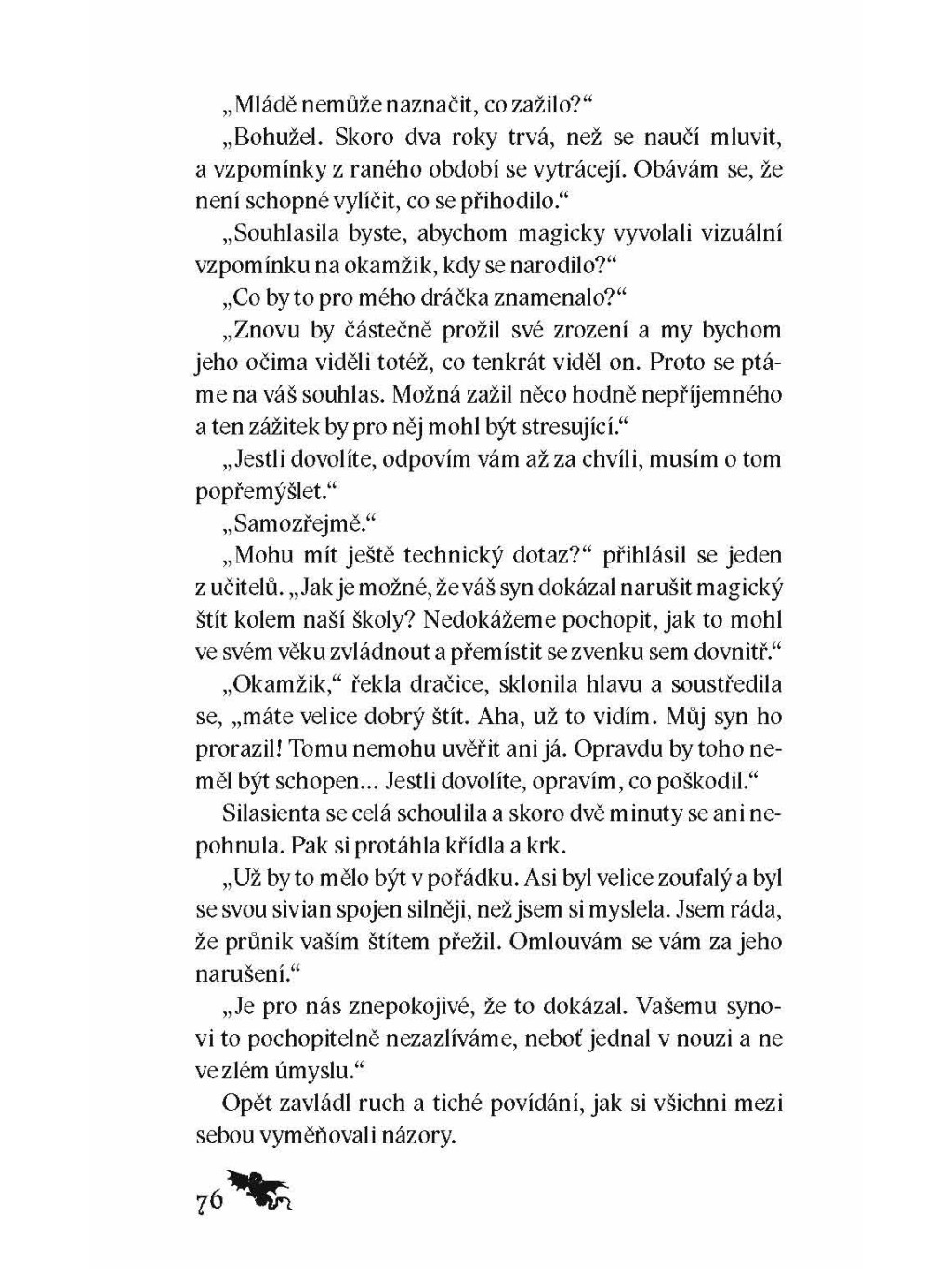 „Mládě nemůže naznačit, co zažilo?“

„Bohužel. Skoro dva roky trvá, než se naučí mluvit, a vzpomínky z raného období se vytrácejí. Obávám se, že není schopné vylíčit, co se přihodilo.“

„Souhlasila byste, abychom magicky vyvolali vizuální vzpomínku na okamžik, kdy se narodilo?“

„Co by to pro mého dráčka znamenalo?“

„Znovu by částečně prožil své zrození a my bychom jeho očima viděli totéž, co tenkrát viděl on. Proto se ptáme na váš souhlas. Možná zažil něco hodně nepříjemného a ten zážitek by pro něj mohl být stresující.“

„Jestli dovolíte, odpovím vám až za chvíli, musím o tom popřemýšlet.“

„Samozřejmě.“

„Mohu mít ještě technický dotaz?“ přihlásil se jeden z učitelů. „Jak je možné, že váš syn dokázal narušit magický štít kolem naší školy? Nedokážeme pochopit, jak to mohl ve svém věku zvládnout a přemístit se zvenku sem dovnitř.“

„Okamžik,“ řekla dračice, sklonila hlavu a soustředila se, „máte velice dobrý štít. Aha, už to vidím. Můj syn ho prorazil! Tomu nemohu uvěřit ani já. Opravdu by toho neměl být schopen... Jestli dovolíte, opravím, co poškodil.“

Silasienta se celá schoulila a skoro dvě minuty se ani nepohnula. Pak si protáhla křídla a krk.

„Už by to mělo být v pořádku. Asi byl velice zoufalý a byl se svou sivian spojen silněji, než jsem si myslela. Jsem ráda, že průnik vaším štítem přežil. Omlouvám se vám za jeho narušení.“

„Je pro nás znepokojivé, že to dokázal. Vašemu synovi to pochopitelně nezazlíváme, neboť jednal v nouzi a ne ve zlém úmyslu.“

Opět zavládl ruch a tiché povídání, jak si všichni mezi sebou vyměňovali názory.

76